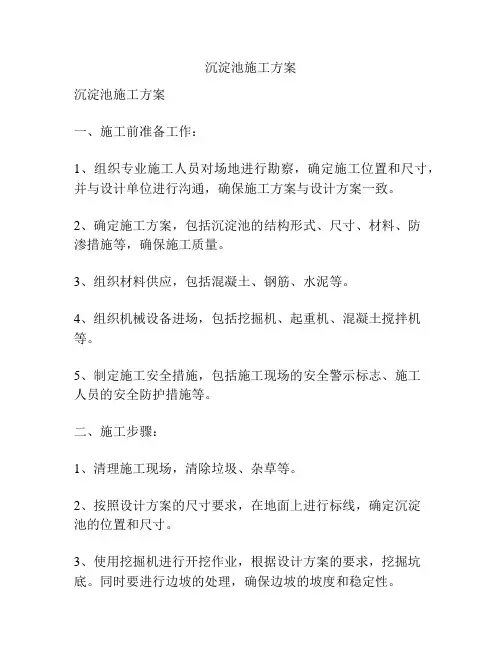 沉淀池施工方案

沉淀池施工方案

一、施工前准备工作：

1、组织专业施工人员对场地进行勘察，确定施工位置和尺寸，并与设计单位进行沟通，确保施工方案与设计方案一致。

2、确定施工方案，包括沉淀池的结构形式、尺寸、材料、防渗措施等，确保施工质量。

3、组织材料供应，包括混凝土、钢筋、水泥等。

4、组织机械设备进场，包括挖掘机、起重机、混凝土搅拌机等。

5、制定施工安全措施，包括施工现场的安全警示标志、施工人员的安全防护措施等。

二、施工步骤：

1、清理施工现场，清除垃圾、杂草等。

2、按照设计方案的尺寸要求，在地面上进行标线，确定沉淀池的位置和尺寸。

3、使用挖掘机进行开挖作业，根据设计方案的要求，挖掘坑底。同时要进行边坡的处理，确保边坡的坡度和稳定性。